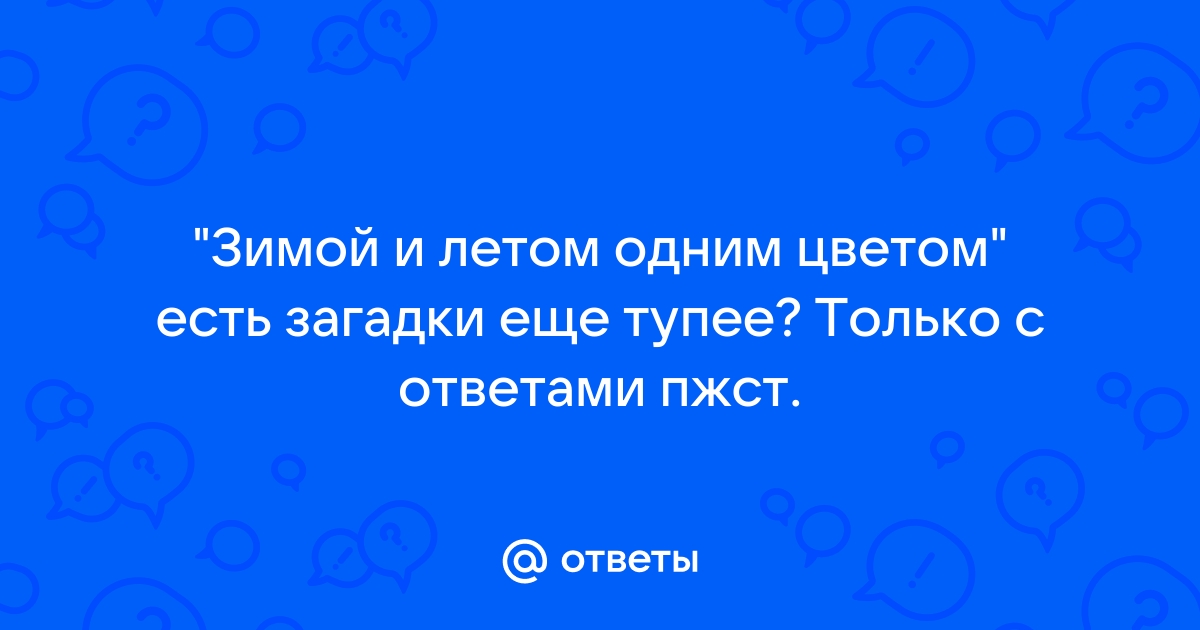 "Зимой и летом одним цветом" есть загадки еще тупее? Только с ответами пжст.

@ ответы